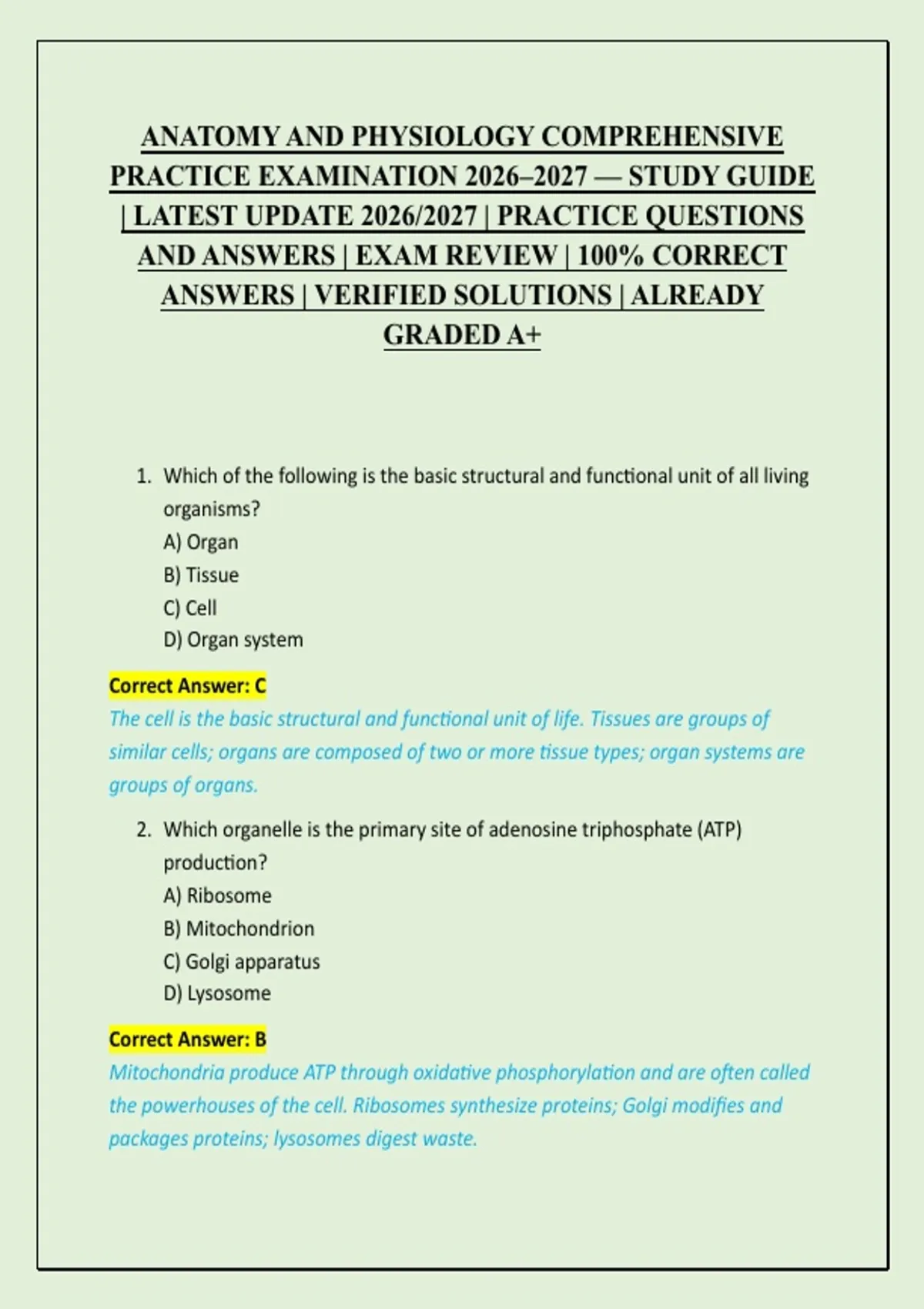 ANATOMY AND PHYSIOLOGY COMPREHENSIVE PRACTICE EXAMINATION 2026–2027 — STUDY GUIDE | LATEST UPDATE 2026/2027 | PRACTICE QUESTIONS AND ANSWERS | EXAM REVIEW | 100% CORRECT ANSWERS | VERIFIED SOLUTIONS | ALREADY GRADED A+

1. Which of the following is the basic structural and functional unit of all living organisms?
A) Organ
B) Tissue
C) Cell
D) Organ system

Correct Answer: C
The cell is the basic structural and functional unit of life. Tissues are groups of similar cells; organs are composed of two or more tissue types; organ systems are groups of organs.

2. Which organelle is the primary site of adenosine triphosphate (ATP) production?
A) Ribosome
B) Mitochondrion
C) Golgi apparatus
D) Lysosome

Correct Answer: B
Mitochondria produce ATP through oxidative phosphorylation and are often called the powerhouses of the cell. Ribosomes synthesize proteins; Golgi modifies and packages proteins; lysosomes digest waste.